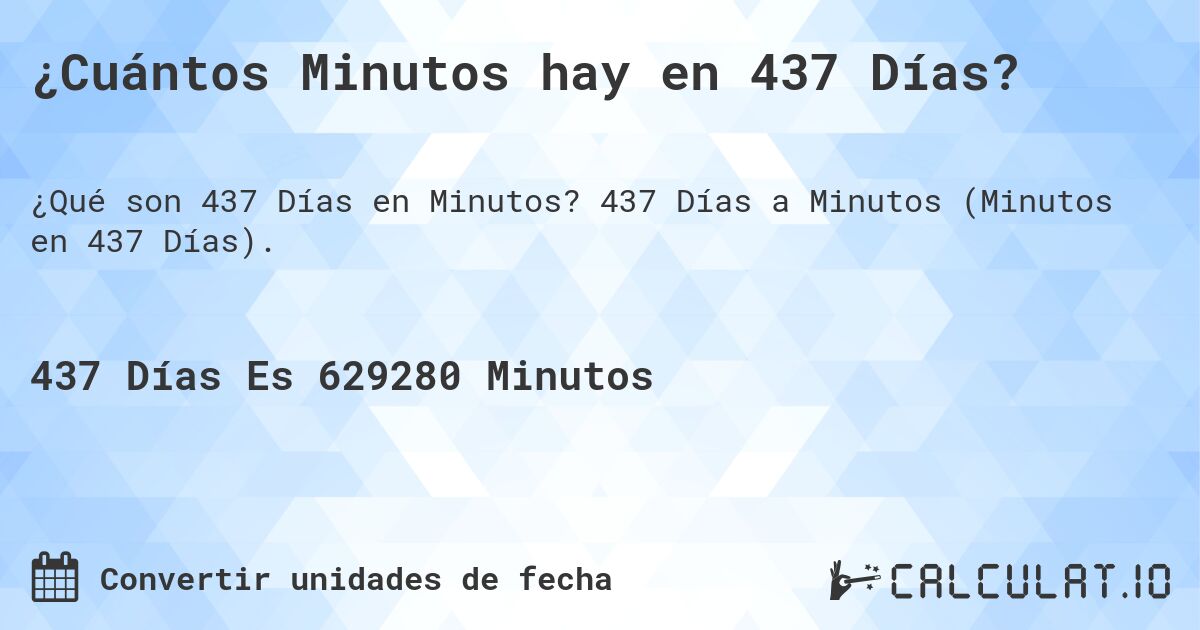 ¿Cuántos Minutos hay en 437 Días?

¿Qué son 437 Días en Minutos? 437 Días a Minutos (Minutos en 437 Días).

437 Días Es 629280 Minutos

Convertir unidades de fecha

CALCULAT.IO